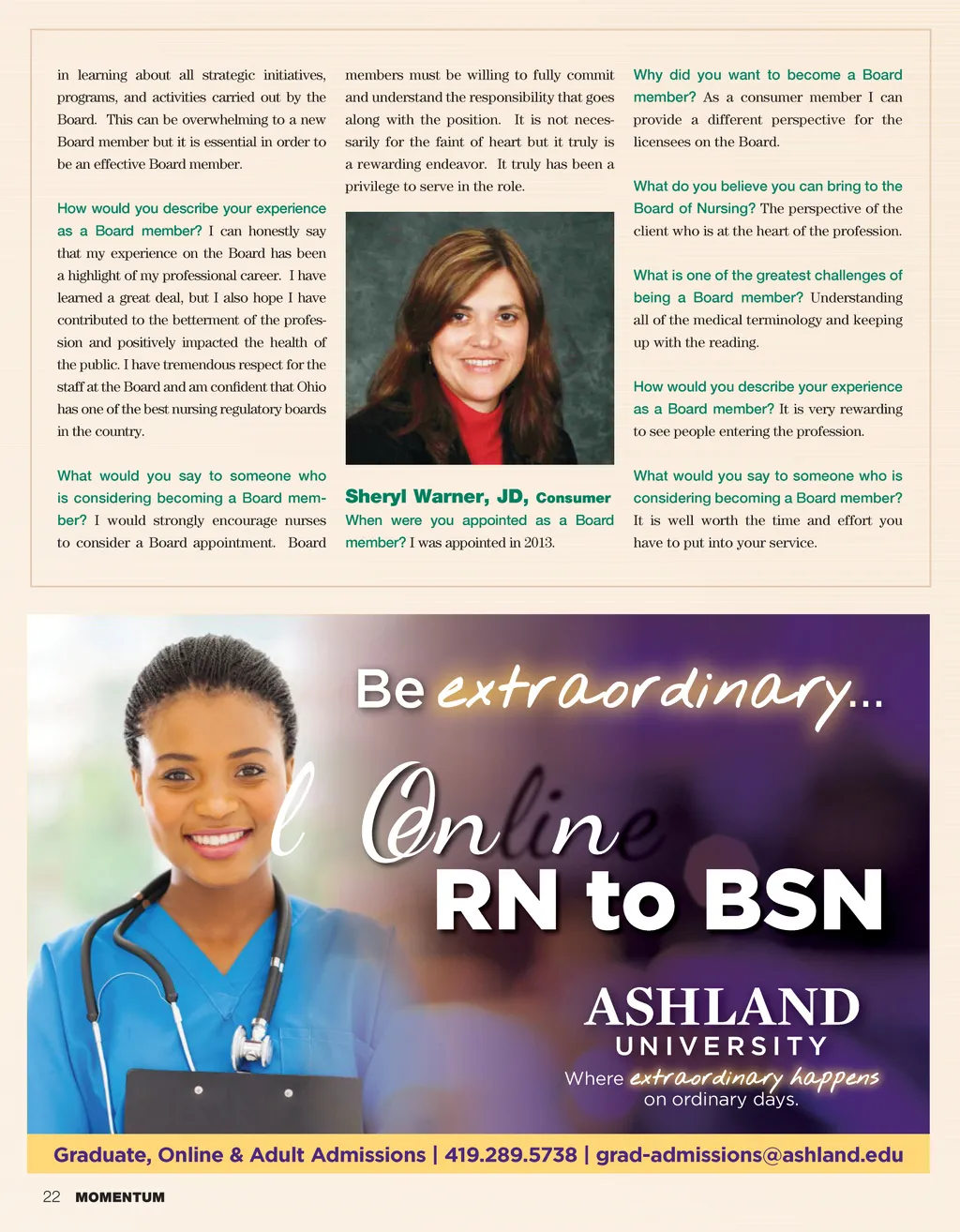 in learning about all strategic initiatives, programs, and activities carried out by the Board. This can be overwhelming to a new Board member but it is essential in order to be an effective Board member.

How would you describe your experience as a Board member? I can honestly say that my experience on the Board has been a highlight of my professional career. I have learned a great deal, but I also hope I have contributed to the betterment of the profession and positively impacted the health of the public. I have tremendous respect for the staff at the Board and am confident that Ohio has one of the best nursing regulatory boards in the country.

What would you say to someone who is considering becoming a Board member? I would strongly encourage nurses to consider a Board appointment. Board members must be willing to fully commit and understand the responsibility that goes along with the position. It is not necessarily for the faint of heart but it truly is a rewarding endeavor. It truly has been a privilege to serve in the role.

Sheryl Warner, JD, Consumer

When were you appointed as a Board member? I was appointed in 2013.

Why did you want to become a Board member? As a consumer member I can provide a different perspective for the licensees on the Board.

What do you believe you can bring to the Board of Nursing? The perspective of the client who is at the heart of the profession.

What is one of the greatest challenges of being a Board member? Understanding all of the medical terminology and keeping up with the reading.

How would you describe your experience as a Board member? It is very rewarding to see people entering the profession.

What would you say to someone who is considering becoming a Board member? It is well worth the time and effort you have to put into your service.

Be extraordinary...

Online

RN to BSN

ASHLAND UNIVERSITY

Where extraordinary happens on ordinary days.

Graduate, Online & Adult Admissions | 419.289.5738 | grad-admissions@ashland.edu

22 MOMENTUM